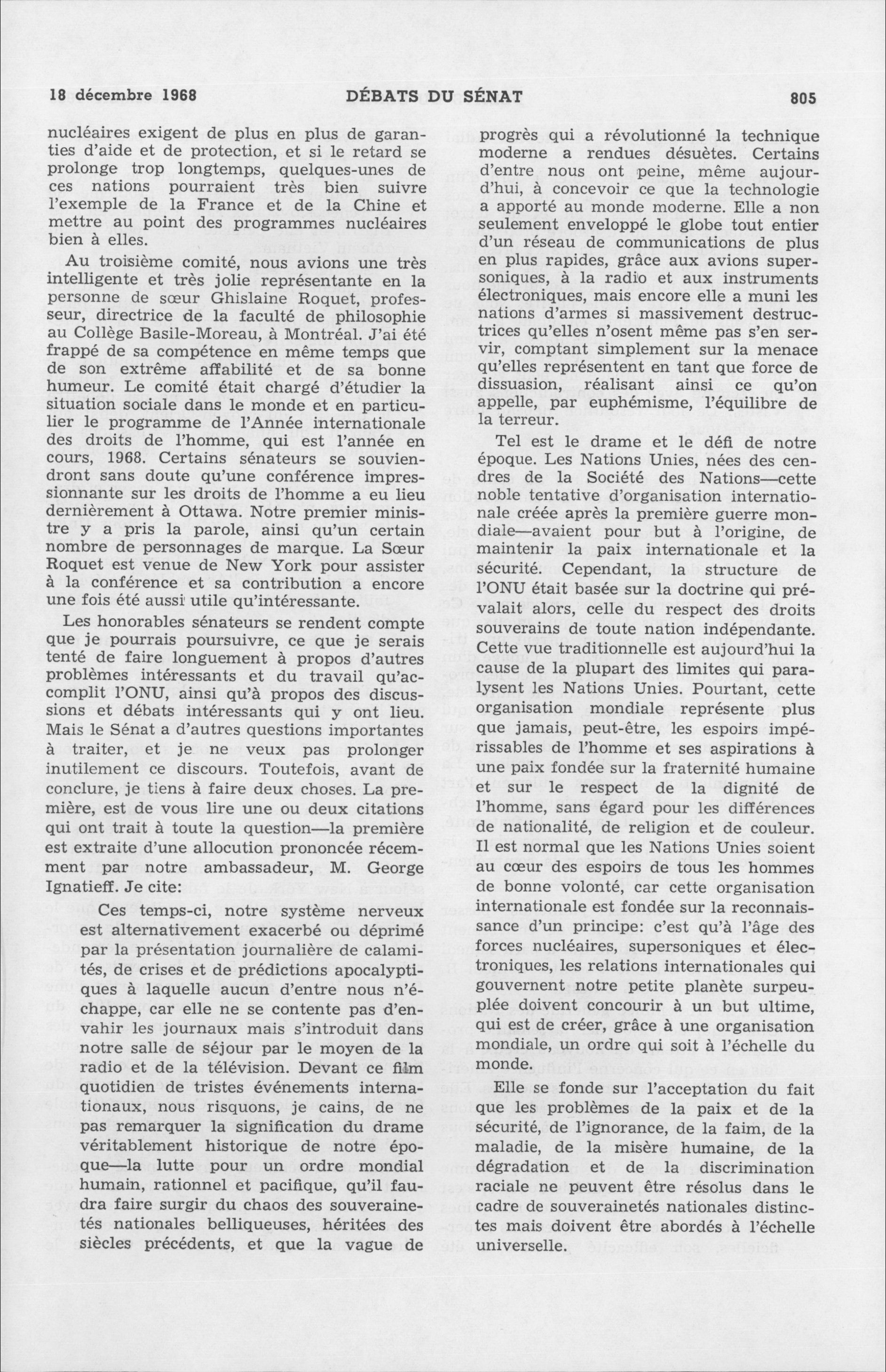 18 décembre 1968 DÉBATS DU SÉNAT 805

nucléaires exigent de plus en plus de garanties d'aide et de protection, et si le retard se prolonge trop longtemps, quelques-unes de ces nations pourraient très bien suivre l'exemple de la France et de la Chine et mettre au point des programmes nucléaires bien à elles.

Au troisième comité, nous avions une très intelligente et très jolie représentante en la personne de sœur Ghislaine Roquet, professeur, directrice de la faculté de philosophie au Collège Basile-Moreau, à Montréal. J'ai été frappé de sa compétence en même temps que de son extrême affabilité et de sa bonne humeur. Le comité était chargé d'étudier la situation sociale dans le monde et en particulier le programme de l'Année internationale des droits de l'homme, qui est l'année en cours, 1968. Certains sénateurs se souviendront sans doute qu'une conférence impressionnante sur les droits de l'homme a eu lieu dernièrement à Ottawa. Notre premier ministre y a pris la parole, ainsi qu'un certain nombre de personnages de marque. La Sœur Roquet est venue de New York pour assister à la conférence et sa contribution a encore une fois été aussi utile qu'intéressante.

Les honorables sénateurs se rendent compte que je pourrais poursuivre, ce que je serais tenté de faire longuement à propos d'autres problèmes intéressants et du travail qu'accomplit l'ONU, ainsi qu'à propos des discussions et débats intéressants qui y ont lieu. Mais le Sénat a d'autres questions importantes à traiter, et je ne veux pas prolonger inutilement ce discours. Toutefois, avant de conclure, je tiens à faire deux choses. La première, est de vous lire une ou deux citations qui ont trait à toute la question—la première est extraite d'une allocution prononcée récemment par notre ambassadeur, M. George Ignatieff. Je cite:

Ces temps-ci, notre système nerveux est alternativement exacerbé ou déprimé par la présentation journalière de calamités, de crises et de prédictions apocalyptiques à laquelle aucun d'entre nous n'échappe, car elle ne se contente pas d'envahir les journaux mais s'introduit dans notre salle de séjour par le moyen de la radio et de la télévision. Devant ce film quotidien de tristes événements internationaux, nous risquons, je cains, de ne pas remarquer la signification du drame véritablement historique de notre époque—la lutte pour un ordre mondial humain, rationnel et pacifique, qu'il faudra faire surgir du chaos des souverainetés nationales belliqueuses, héritées des siècles précédents, et que la vague de progrès qui a révolutionné la technique moderne a rendues désuètes. Certains d'entre nous ont peine, même aujourd'hui, à concevoir ce que la technologie a apporté au monde moderne. Elle a non seulement enveloppé le globe tout entier d'un réseau de communications de plus en plus rapides, grâce aux avions supersoniques, à la radio et aux instruments électroniques, mais encore elle a muni les nations d'armes si massivement destructrices qu'elles n'osent même pas s'en servir, comptant simplement sur la menace qu'elles représentent en tant que force de dissuasion, réalisant ainsi ce qu'on appelle, par euphémisme, l'équilibre de la terreur.

Tel est le drame et le défi de notre époque. Les Nations Unies, nées des cendres de la Société des Nations—cette noble tentative d'organisation internationale créée après la première guerre mondiale—avaient pour but à l'origine, de maintenir la paix internationale et la sécurité. Cependant, la structure de l'ONU était basée sur la doctrine qui prévalait alors, celle du respect des droits souverains de toute nation indépendante. Cette vue traditionnelle est aujourd'hui la cause de la plupart des limites qui paralysent les Nations Unies. Pourtant, cette organisation mondiale représente plus que jamais, peut-être, les espoirs impérissables de l'homme et ses aspirations à une paix fondée sur la fraternité humaine et sur le respect de la dignité de l'homme, sans égard pour les différences de nationalité, de religion et de couleur. Il est normal que les Nations Unies soient au cœur des espoirs de tous les hommes de bonne volonté, car cette organisation internationale est fondée sur la reconnaissance d'un principe: c'est qu'à l'âge des forces nucléaires, supersoniques et électroniques, les relations internationales qui gouvernent notre petite planète surpeuplée doivent concourir à un but ultime, qui est de créer, grâce à une organisation mondiale, un ordre qui soit à l'échelle du monde.

Elle se fonde sur l'acceptation du fait que les problèmes de la paix et de la sécurité, de l'ignorance, de la faim, de la maladie, de la misère humaine, de la dégradation et de la discrimination raciale ne peuvent être résolus dans le cadre de souverainetés nationales distinctes mais doivent être abordés à l'échelle universelle.